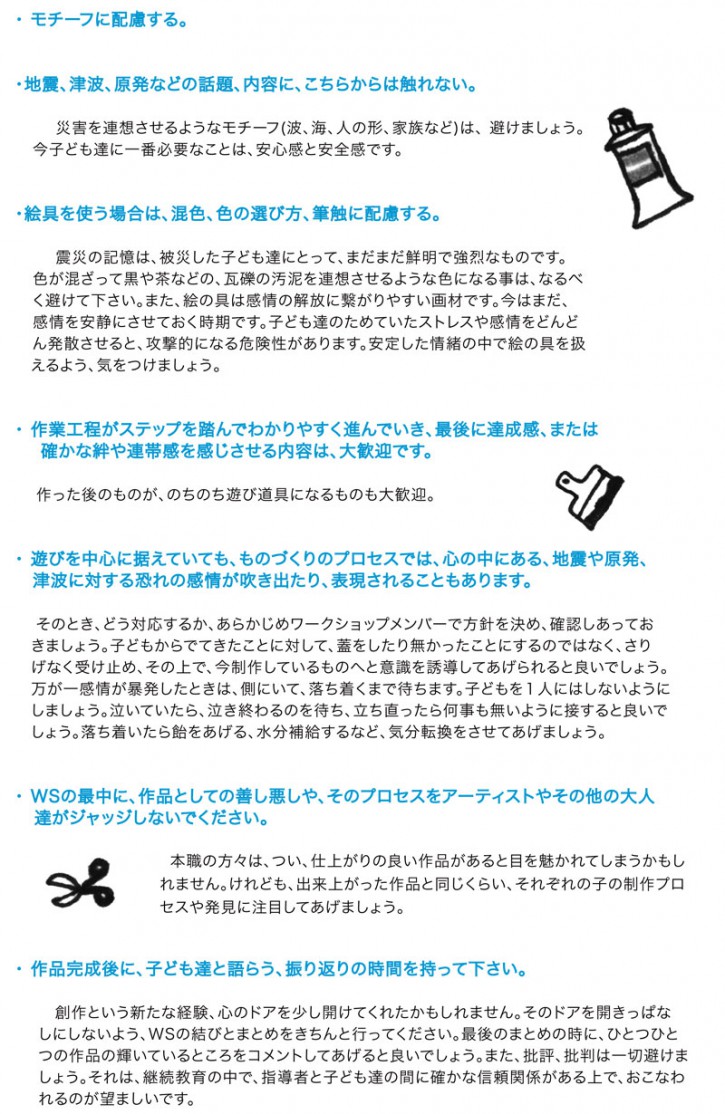 ・ モチーフに配慮する。

・地震、津波、原発などの話題、内容に、こちらからは触れない。

災害を連想させるようなモチーフ(波、海、人の形、家族など)は、避けましょう。今子ども達に一番必要なことは、安心感と安全感です。

・絵具を使う場合は、混色、色の選び方、筆触に配慮する。

震災の記憶は、被災した子ども達にとって、まだまだ鮮明で強烈なものです。色が混ざって黒や茶などの、瓦礫の汚泥を連想させるような色になる事は、なるべく避けて下さい。また、絵の具は感情の解放に繋がりやすい画材です。今はまだ、感情を安静にさせておく時期です。子ども達のためていたストレスや感情をどんどん発散させると、攻撃的になる危険性があります。安定した情緒の中で絵の具を扱えるよう、気をつけましょう。

・ 作業工程がステップを踏んでわかりやすく進んでいき、最後に達成感、または確かな絆や連帯感を感じさせる内容は、大歓迎です。

作った後のものが、のちのち遊び道具になるものも大歓迎。

・ 遊びを中心に据えていても、ものづくりのプロセスでは、心の中にある、地震や原発、津波に対する恐れの感情が吹き出たり、表現されることもあります。

そのとき、どう対応するか、あらかじめワークショップメンバーで方針を決め、確認しあっておきましょう。子どもからでてきたことに対して、蓋をしたり無かったことにするのではなく、さりげなく受け止め、その上で、今制作しているものへと意識を誘導してあげられると良いでしょう。万が一感情が暴発したときは、側にいて、落ち着くまで待ちます。子どもを１人にはしないようにしましょう。泣いていたら、泣き終わるのを待ち、立ち直ったら何事も無いように接すると良いでしょう。落ち着いたら飴をあげる、水分補給するなど、気分転換をさせてあげましょう。

・ WSの最中に、作品としての善し悪しや、そのプロセスをアーティストやその他の大人達がジャッジしないでください。

本職の方々は、つい、仕上がりの良い作品があると目を魅かれてしまうかもしれません。けれども、出来上がった作品と同じくらい、それぞれの子の制作プロセスや発見に注目してあげましょう。

・ 作品完成後に、子ども達と語らう、振り返りの時間を持って下さい。

創作という新たな経験、心のドアを少し開けてくれたかもしれません。そのドアを開きっぱなしにしないよう、WSの結びとまとめをきちんと行ってください。最後のまとめの時に、ひとつひとつの作品の輝いているところをコメントしてあげると良いでしょう。また、批評、批判は一切避けましょう。それは、継続教育の中で、指導者と子ども達の間に確かな信頼関係がある上で、おこなわれるのが望ましいです。